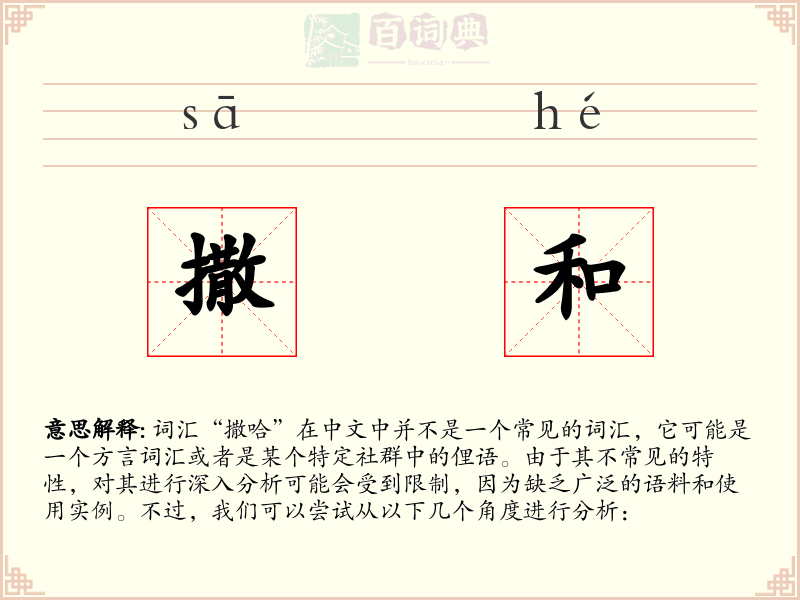 百词典
baicidian

sā hé

撒 和

意思解释: 词汇“撒哈”在中文中并不是一个常见的词汇，它可能是一个方言词汇或者是某个特定社群中的俚语。由于其不常见的特性，对其进行深入分析可能会受到限制，因为缺乏广泛的语料和使用实例。不过，我们可以尝试从以下几个角度进行分析：